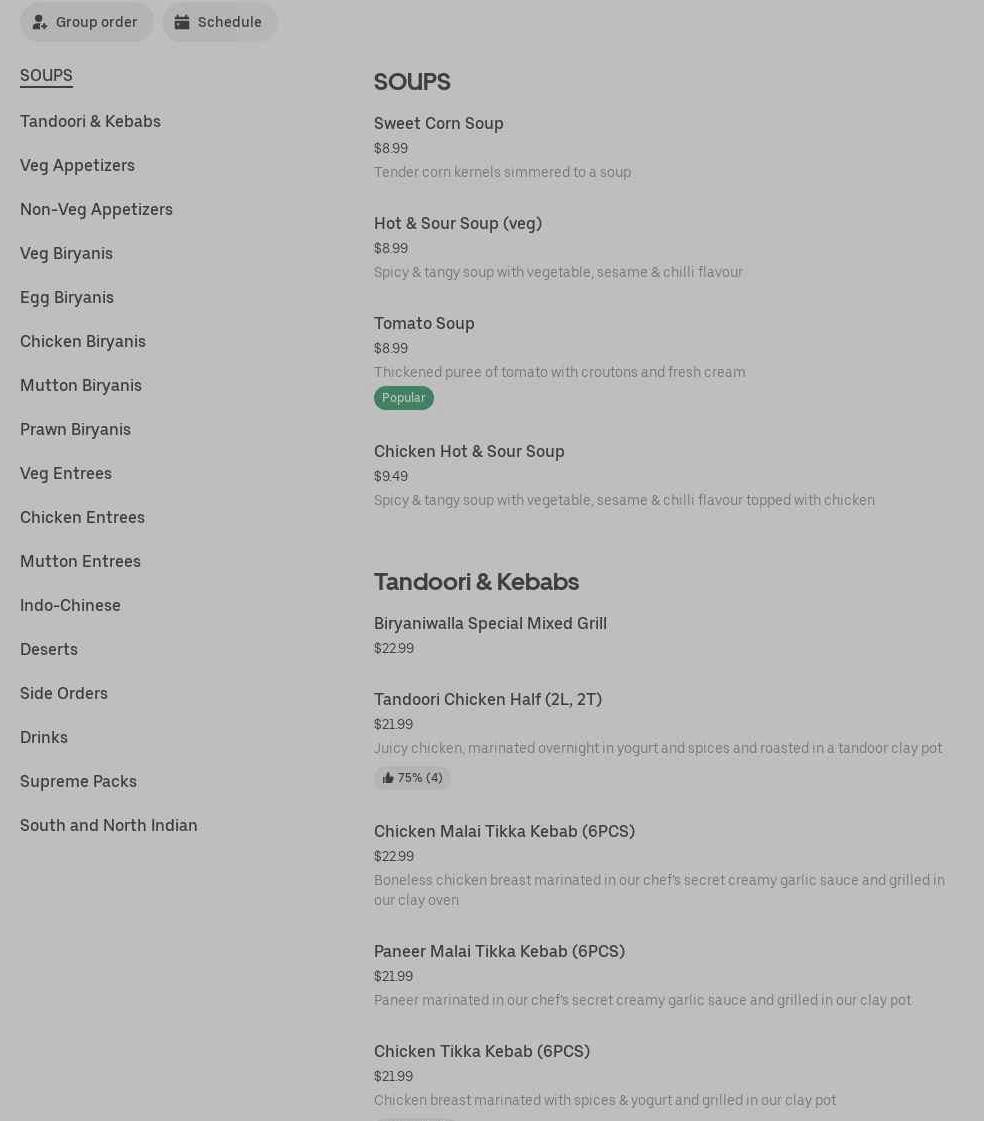 Group order Schedule

SOUPS
Tandoori & Kebabs
Veg Appetizers
Non-Veg Appetizers
Veg Biryanis
Egg Biryanis
Chicken Biryanis
Mutton Biryanis
Prawn Biryanis
Veg Entrees
Chicken Entrees
Mutton Entrees
Indo-Chinese
Deserts
Side Orders
Drinks
Supreme Packs
South and North Indian

SOUPS

Sweet Corn Soup
$8.99
Tender corn kernels simmered to a soup

Hot & Sour Soup (veg)
$8.99
Spicy & tangy soup with vegetable, sesame & chilli flavour

Tomato Soup
$8.99
Thickened puree of tomato with croutons and fresh cream
Popular

Chicken Hot & Sour Soup
$9.49
Spicy & tangy soup with vegetable, sesame & chilli flavour topped with chicken

Tandoori & Kebabs

Biryaniwalla Special Mixed Grill
$22.99

Tandoori Chicken Half (2L, 2T)
$21.99
Juicy chicken, marinated overnight in yogurt and spices and roasted in a tandoor clay pot
75% (4)

Chicken Malai Tikka Kebab (6PCS)
$22.99
Boneless chicken breast marinated in our chef's secret creamy garlic sauce and grilled in our clay oven

Paneer Malai Tikka Kebab (6PCS)
$21.99
Paneer marinated in our chef's secret creamy garlic sauce and grilled in our clay pot

Chicken Tikka Kebab (6PCS)
$21.99
Chicken breast marinated with spices & yogurt and grilled in our clay pot